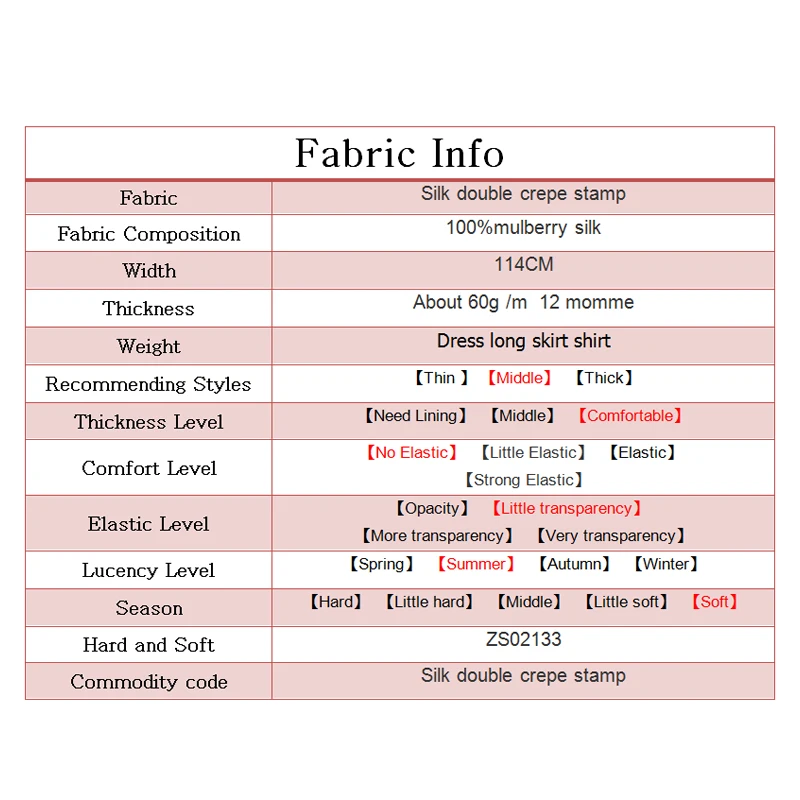 Fabric Info

| Fabric | Silk double crepe stamp |
|---|---|
| Fabric Composition | 100%mulberry silk |
| Width | 114CM |
| Thickness | About 60g /m 12 momme |
| Weight | Dress long skirt shirt |
| Recommending Styles | 【Thin 】 【Middle】 【Thick】 |
| Thickness Level | 【Need Lining】 【Middle】 【Comfortable】 |
| Comfort Level | 【No Elastic】 【Little Elastic】 【Elastic】 【Strong Elastic】 |
| Elastic Level | 【Opacity】 【Little transparency】 【More transparency】 【Very transparency】 |
| Lucency Level | 【Spring】 【Summer】 【Autumn】 【Winter】 |
| Season | 【Hard】 【Little hard】 【Middle】 【Little soft】 【Soft】 |
| Hard and Soft | ZS02133 |
| Commodity code | Silk double crepe stamp |